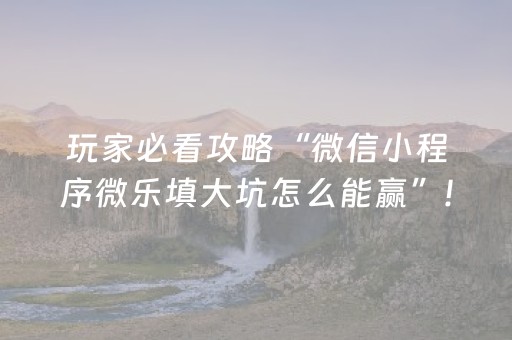 玩家必看攻略“微信小程序微乐填大坑怎么能赢”！